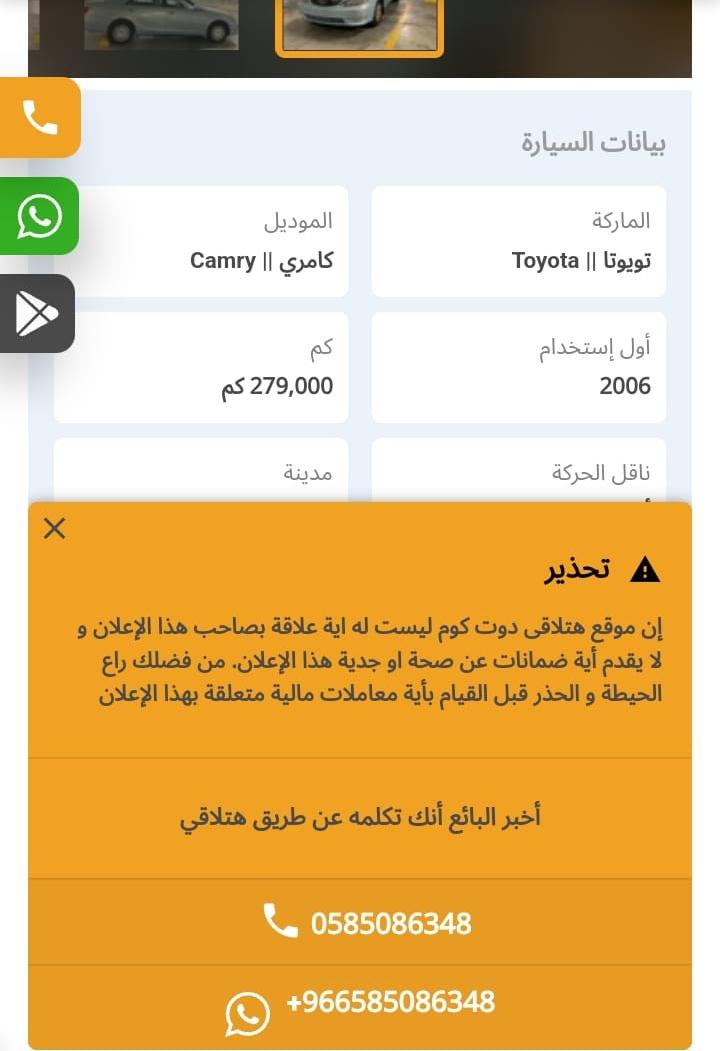 بيانات السيارة

الماركة
تويوتا || Toyota

الموديل
كامري || Camry

أول إستخدام
2006

كم
279,000 كم

ناقل الحركة

مدينة

تحذير

إن موقع هتلاقى دوت كوم ليست له اية علاقة بصاحب هذا الإعلان و لا يقدم أية ضمانات عن صحة او جدية هذا الإعلان. من فضلك راع الحيطة و الحذر قبل القيام بأية معاملات مالية متعلقة بهذا الإعلان

أخبر البائع أنك تكلمه عن طريق هتلاقي

0585086348

+966585086348